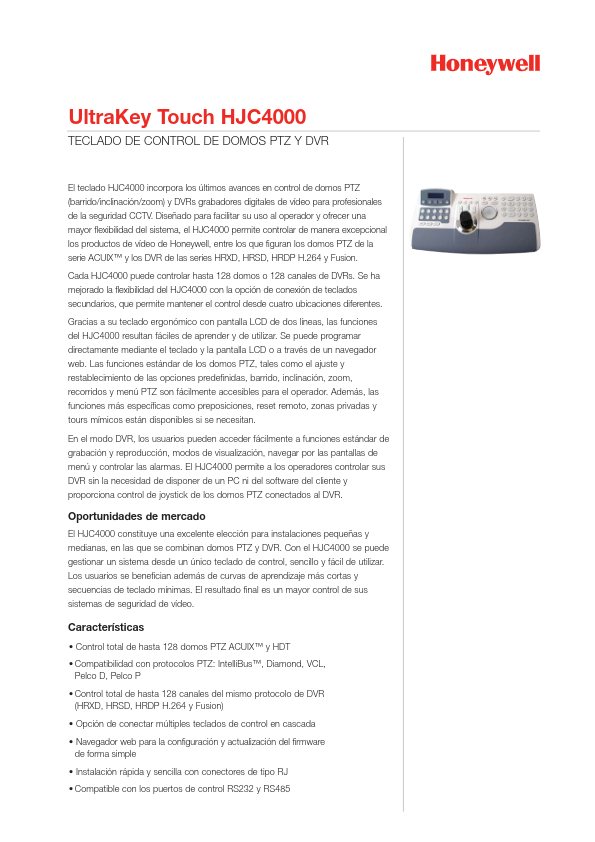 Honeywell

UltraKey Touch HJC4000

TECLADO DE CONTROL DE DOMOS PTZ Y DVR

El teclado HJC4000 incorpora los últimos avances en control de domos PTZ (barrido/inclinación/zoom) y DVRs grabadores digitales de vídeo para profesionales de la seguridad CCTV. Diseñado para facilitar su uso al operador y ofrecer una mayor flexibilidad del sistema, el HJC4000 permite controlar de manera excepcional los productos de vídeo de Honeywell, entre los que figuran los domos PTZ de la serie ACUIX™ y los DVR de las series HRXD, HRSD, HRDP H.264 y Fusion.

Cada HJC4000 puede controlar hasta 128 domos o 128 canales de DVRs. Se ha mejorado la flexibilidad del HJC4000 con la opción de conexión de teclados secundarios, que permite mantener el control desde cuatro ubicaciones diferentes.

Gracias a su teclado ergonómico con pantalla LCD de dos líneas, las funciones del HJC4000 resultan fáciles de aprender y de utilizar. Se puede programar directamente mediante el teclado y la pantalla LCD o a través de un navegador web. Las funciones estándar de los domos PTZ, tales como el ajuste y restablecimiento de las opciones predefinidas, barrido, inclinación, zoom, recorridos y menú PTZ son fácilmente accesibles para el operador. Además, las funciones más específicas como preposiciones, reset remoto, zonas privadas y tours mímicos están disponibles si se necesitan.

En el modo DVR, los usuarios pueden acceder fácilmente a funciones estándar de grabación y reproducción, modos de visualización, navegar por las pantallas de menú y controlar las alarmas. El HJC4000 permite a los operadores controlar sus DVR sin la necesidad de disponer de un PC ni del software del cliente y proporciona control de joystick de los domos PTZ conectados al DVR.

Oportunidades de mercado

El HJC4000 constituye una excelente elección para instalaciones pequeñas y medianas, en las que se combinan domos PTZ y DVR. Con el HJC4000 se puede gestionar un sistema desde un único teclado de control, sencillo y fácil de utilizar. Los usuarios se benefician además de curvas de aprendizaje más cortas y secuencias de teclado mínimas. El resultado final es un mayor control de sus sistemas de seguridad de vídeo.

Características

• Control total de hasta 128 domos PTZ ACUIX™ y HDT
• Compatibilidad con protocolos PTZ: IntelliBus™, Diamond, VCL, Pelco D, Pelco P
• Control total de hasta 128 canales del mismo protocolo de DVR (HRXD, HRSD, HRDP H.264 y Fusion)
• Opción de conectar múltiples teclados de control en cascada
• Navegador web para la configuración y actualización del firmware de forma simple
• Instalación rápida y sencilla con conectores de tipo RJ
• Compatible con los puertos de control RS232 y RS485